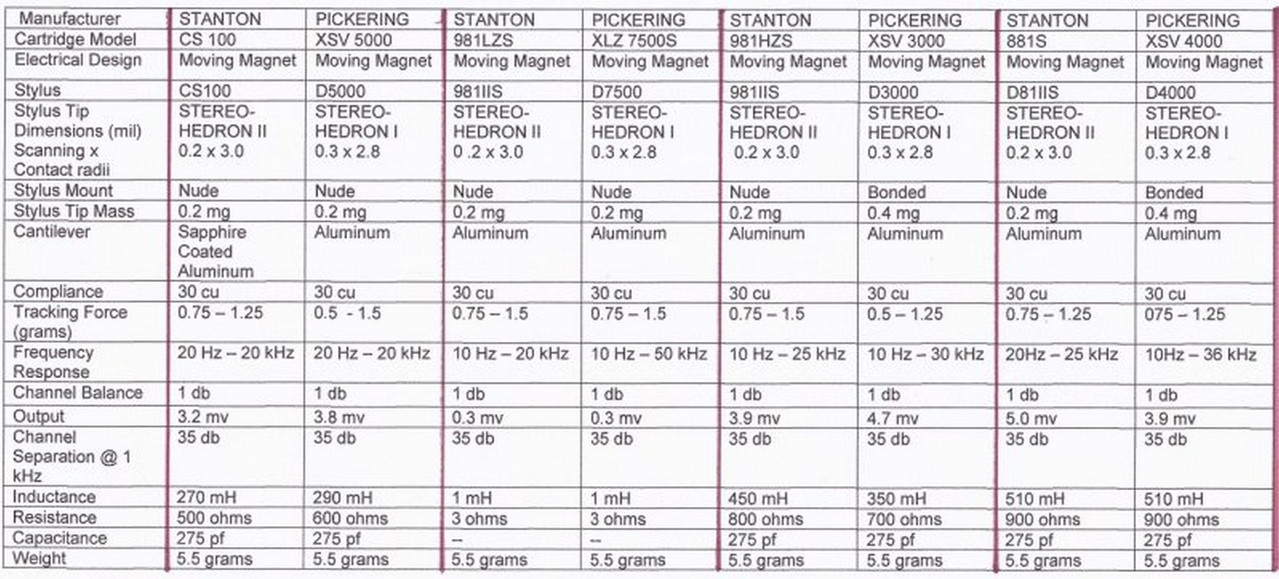 | Manufacturer | STANTON | PICKERING | STANTON | PICKERING | STANTON | PICKERING | STANTON | PICKERING |
|---|---|---|---|---|---|---|---|---|
| Cartridge Model | CS 100 | XSV 5000 | 981LZS | XLZ 7500S | 981HZS | XSV 3000 | 881S | XSV 4000 |
| Electrical Design | Moving Magnet | Moving Magnet | Moving Magnet | Moving Magnet | Moving Magnet | Moving Magnet | Moving Magnet | Moving Magnet |
| Stylus | CS100 | D5000 | 981IIS | D7500 | 981IIS | D3000 | D81IIS | D4000 |
| Stylus Tip Dimensions (mil) Scanning x Contact radii | STEREO-HEDRON II 0.2 x 3.0 | STEREO-HEDRON I 0.3 x 2.8 | STEREO-HEDRON II 0 .2 x 3.0 | STEREO-HEDRON I 0.3 x 2.8 | STEREO-HEDRON II 0.2 x 3.0 | STEREO-HEDRON I 0.3 x 2.8 | STEREO-HEDRON II 0.2 x 3.0 | STEREO-HEDRON I 0.3 x 2.8 |
| Stylus Mount | Nude | Nude | Nude | Nude | Nude | Bonded | Nude | Bonded |
| Stylus Tip Mass | 0.2 mg | 0.2 mg | 0.2 mg | 0.2 mg | 0.2 mg | 0.4 mg | 0.2 mg | 0.4 mg |
| Cantilever | Sapphire Coated Aluminum | Aluminum | Aluminum | Aluminum | Aluminum | Aluminum | Aluminum | Aluminum |
| Compliance | 30 cu | 30 cu | 30 cu | 30 cu | 30 cu | 30 cu | 30 cu | 30 cu |
| Tracking Force (grams) | 0.75 – 1.25 | 0.5 - 1.5 | 0.75 – 1.5 | 0.75 – 1.5 | 0.75 – 1.5 | 0.5 – 1.25 | 0.75 – 1.25 | 075 – 1.25 |
| Frequency Response | 20 Hz – 20 kHz | 20 Hz – 20 kHz | 10 Hz – 20 kHz | 10 Hz – 50 kHz | 10 Hz – 25 kHz | 10 Hz – 30 kHz | 20Hz – 25 kHz | 10Hz – 36 kHz |
| Channel Balance | 1 db | 1 db | 1 db | 1 db | 1 db | 1 db | 1 db | 1 db |
| Output | 3.2 mv | 3.8 mv | 0.3 mv | 0.3 mv | 3.9 mv | 4.7 mv | 5.0 mv | 3.9 mv |
| Channel Separation @ 1 kHz | 35 db | 35 db | 35 db | 35 db | 35 db | 35 db | 35 db | 35 db |
| Inductance | 270 mH | 290 mH | 1 mH | 1 mH | 450 mH | 350 mH | 510 mH | 510 mH |
| Resistance | 500 ohms | 600 ohms | 3 ohms | 3 ohms | 800 ohms | 700 ohms | 900 ohms | 900 ohms |
| Capacitance | 275 pf | 275 pf | -- | -- | 275 pf | 275 pf | 275 pf | 275 pf |
| Weight | 5.5 grams | 5.5 grams | 5.5 grams | 5.5 grams | 5.5 grams | 5.5 grams | 5.5 grams | 5.5 grams |